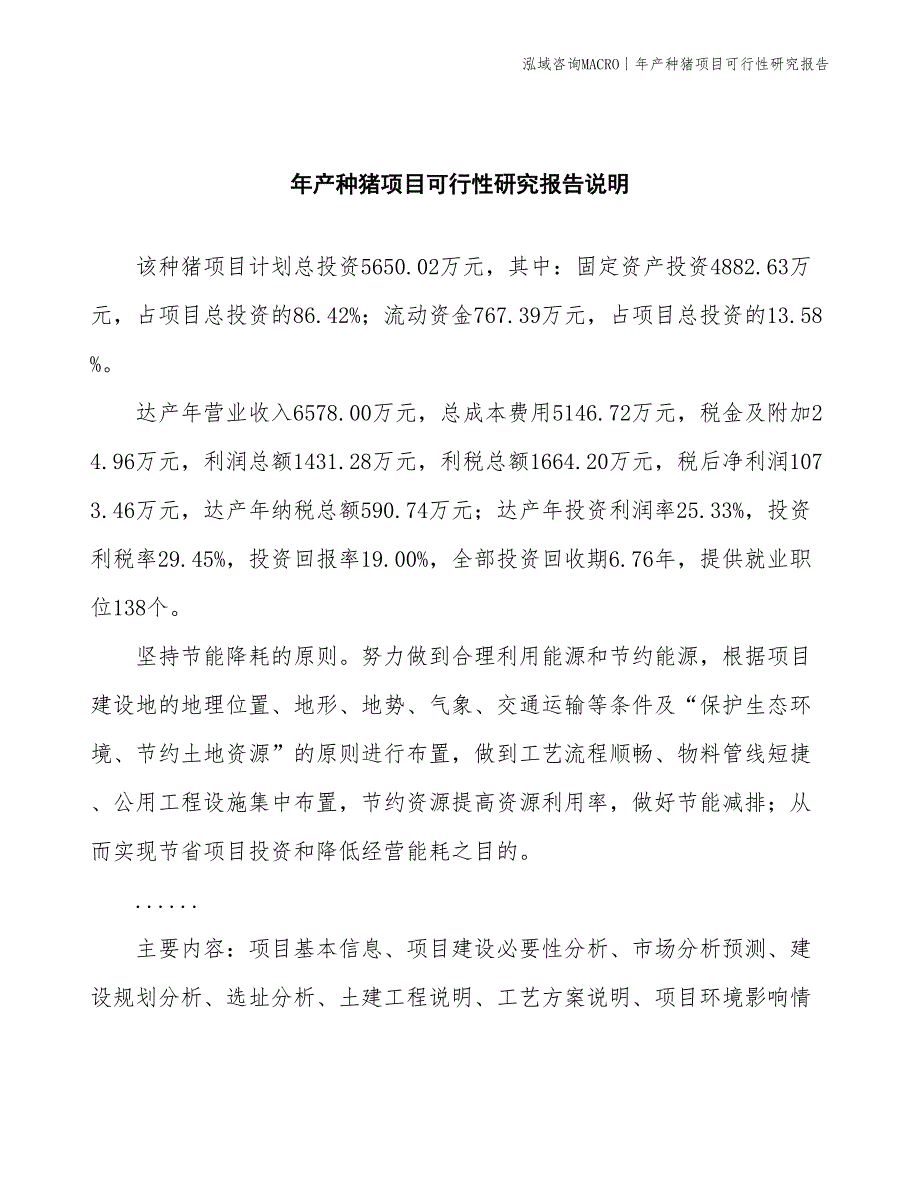 泓域咨询MACRO | 年产种猪项目可行性研究报告

年产种猪项目可行性研究报告说明

该种猪项目计划总投资5650.02万元，其中：固定资产投资4882.63万元，占项目总投资的86.42%；流动资金767.39万元，占项目总投资的13.58%。

达产年营业收入6578.00万元，总成本费用5146.72万元，税金及附加24.96万元，利润总额1431.28万元，利税总额1664.20万元，税后净利润1073.46万元，达产年纳税总额590.74万元；达产年投资利润率25.33%，投资利税率29.45%，投资回报率19.00%，全部投资回收期6.76年，提供就业职位138个。

坚持节能降耗的原则。努力做到合理利用能源和节约能源，根据项目建设地的地理位置、地形、地势、气象、交通运输等条件及“保护生态环境、节约土地资源”的原则进行布置，做到工艺流程顺畅、物料管线短捷、公用工程设施集中布置，节约资源提高资源利用率，做好节能减排；从而实现节省项目投资和降低经营能耗之目的。

......

主要内容：项目基本信息、项目建设必要性分析、市场分析预测、建设规划分析、选址分析、土建工程说明、工艺方案说明、项目环境影响情